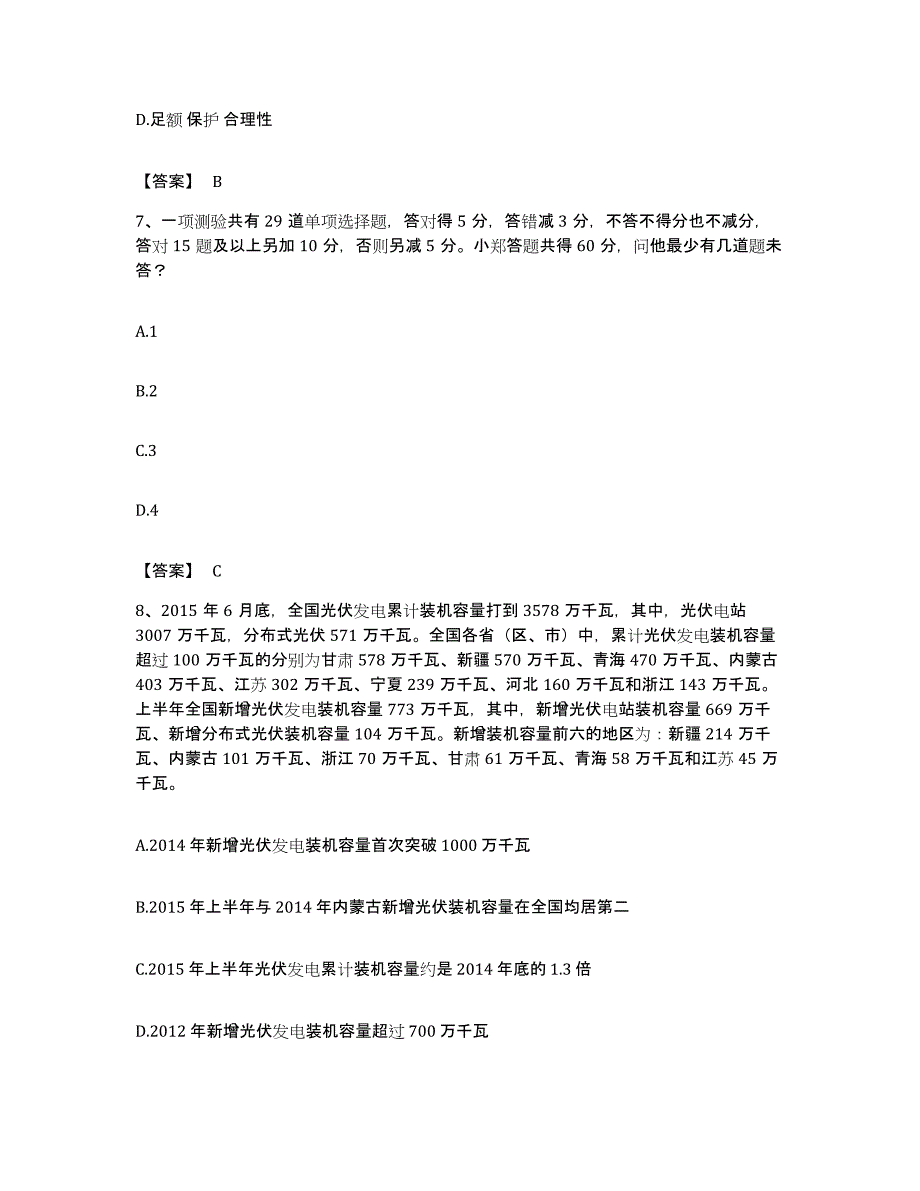 D.足额 保护 合理性

【答案】 B

7、一项测验共有 29 道单项选择题，答对得 5 分，答错减 3 分，不答不得分也不减分，答对 15 题及以上另加 10 分，否则另减 5 分。小郑答题共得 60 分，问他最少有几道题未答？

A.1

B.2

C.3

D.4

【答案】 C

8、2015 年 6 月底，全国光伏发电累计装机容量打到 3578 万千瓦，其中，光伏电站 3007 万千瓦，分布式光伏 571 万千瓦。全国各省（区、市）中，累计光伏发电装机容量超过 100 万千瓦的分别为甘肃 578 万千瓦、新疆 570 万千瓦、青海 470 万千瓦、内蒙古 403 万千瓦、江苏 302 万千瓦、宁夏 239 万千瓦、河北 160 万千瓦和浙江 143 万千瓦。上半年全国新增光伏发电装机容量 773 万千瓦，其中，新增光伏电站装机容量 669 万千瓦、新增分布式光伏装机容量 104 万千瓦。新增装机容量前六的地区为：新疆 214 万千瓦、内蒙古 101 万千瓦、浙江 70 万千瓦、甘肃 61 万千瓦、青海 58 万千瓦和江苏 45 万千瓦。

A.2014 年新增光伏发电装机容量首次突破 1000 万千瓦

B.2015 年上半年与 2014 年内蒙古新增光伏装机容量在全国均居第二

C.2015 年上半年光伏发电累计装机容量约是 2014 年底的 1.3 倍

D.2012 年新增光伏发电装机容量超过 700 万千瓦